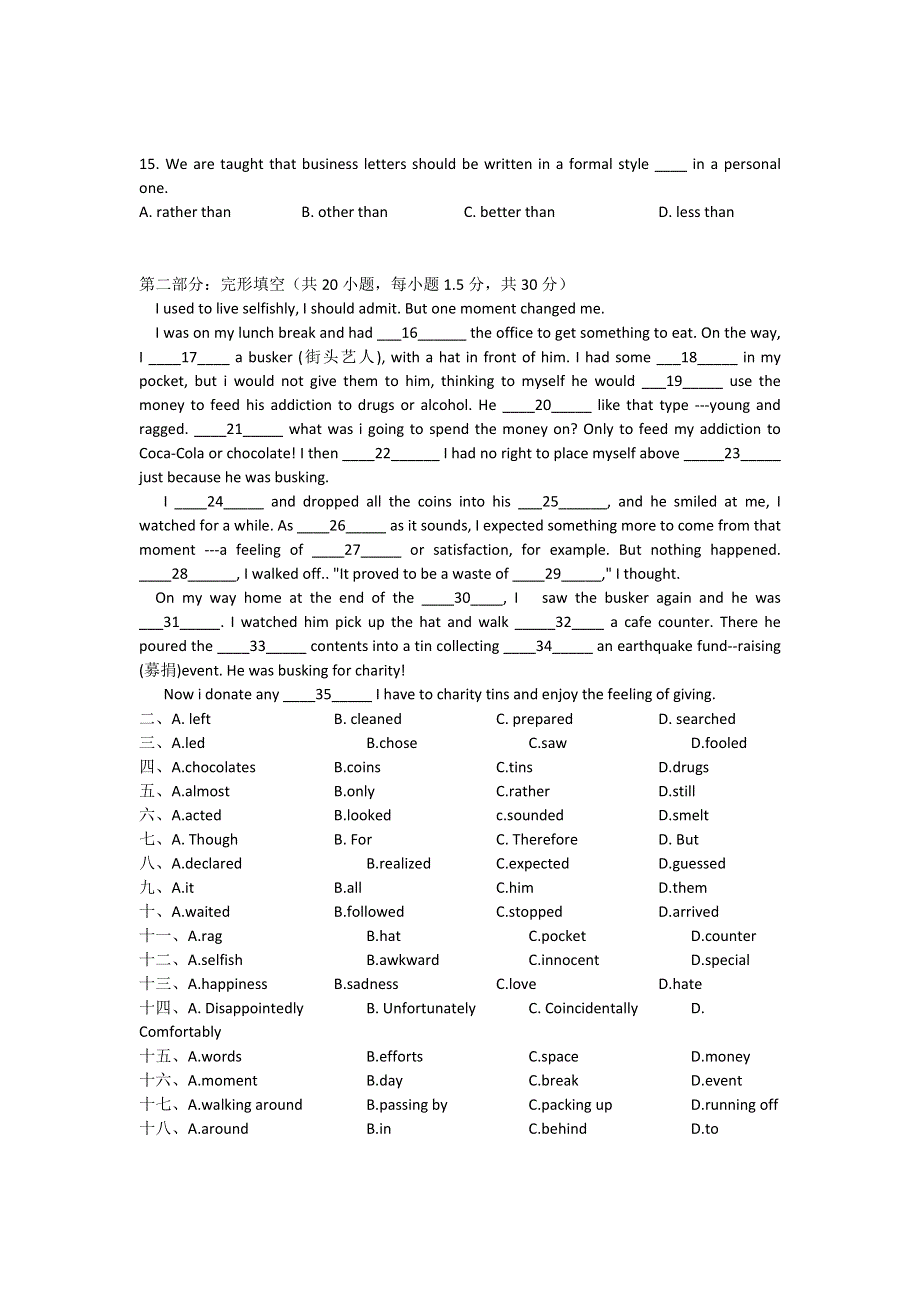 15. We are taught that business letters should be written in a formal style ____ in a personal one.
A. rather than B. other than C. better than D. less than

第二部分：完形填空（共 20 小题，每小题 1.5 分，共 30 分）
I used to live selfishly, I should admit. But one moment changed me.
I was on my lunch break and had ___16______ the office to get something to eat. On the way, I ____17____ a busker (街头艺人), with a hat in front of him. I had some ___18_____ in my pocket, but i would not give them to him, thinking to myself he would ___19_____ use the money to feed his addiction to drugs or alcohol. He ____20_____ like that type ---young and ragged. ____21_____ what was i going to spend the money on? Only to feed my addiction to Coca-Cola or chocolate! I then ____22______ I had no right to place myself above _____23_____ just because he was busking.
I ____24_____ and dropped all the coins into his ___25______, and he smiled at me, I watched for a while. As ____26_____ as it sounds, I expected something more to come from that moment ---a feeling of ____27_____ or satisfaction, for example. But nothing happened. ____28______, I walked off.. "It proved to be a waste of ____29_____," I thought.
On my way home at the end of the ____30____, I saw the busker again and he was ___31_____. I watched him pick up the hat and walk _____32____ a cafe counter. There he poured the ____33_____ contents into a tin collecting ____34_____ an earthquake fund--raising (募捐)event. He was busking for charity!
Now i donate any ____35_____ I have to charity tins and enjoy the feeling of giving.
二、A. left B. cleaned C. prepared D. searched
三、A.led B.chose C.saw D.fooled
四、A.chocolates B.coins C.tins D.drugs
五、A.almost B.only C.rather D.still
六、A.acted B.looked c.sounded D.smelt
七、A. Though B. For C. Therefore D. But
八、A.declared B.realized C.expected D.guessed
九、A.it B.all C.him D.them
十、A.waited B.followed C.stopped D.arrived
十一、A.rag B.hat C.pocket D.counter
十二、A.selfish B.awkward C.innocent D.special
十三、A.happiness B.sadness C.love D.hate
十四、A. Disappointedly B. Unfortunately C. Coincidentally D. Comfortably
十五、A.words B.efforts C.space D.money
十六、A.moment B.day C.break D.event
十七、A.walking around B.passing by C.packing up D.running off
十八、A.around B.in C.behind D.to